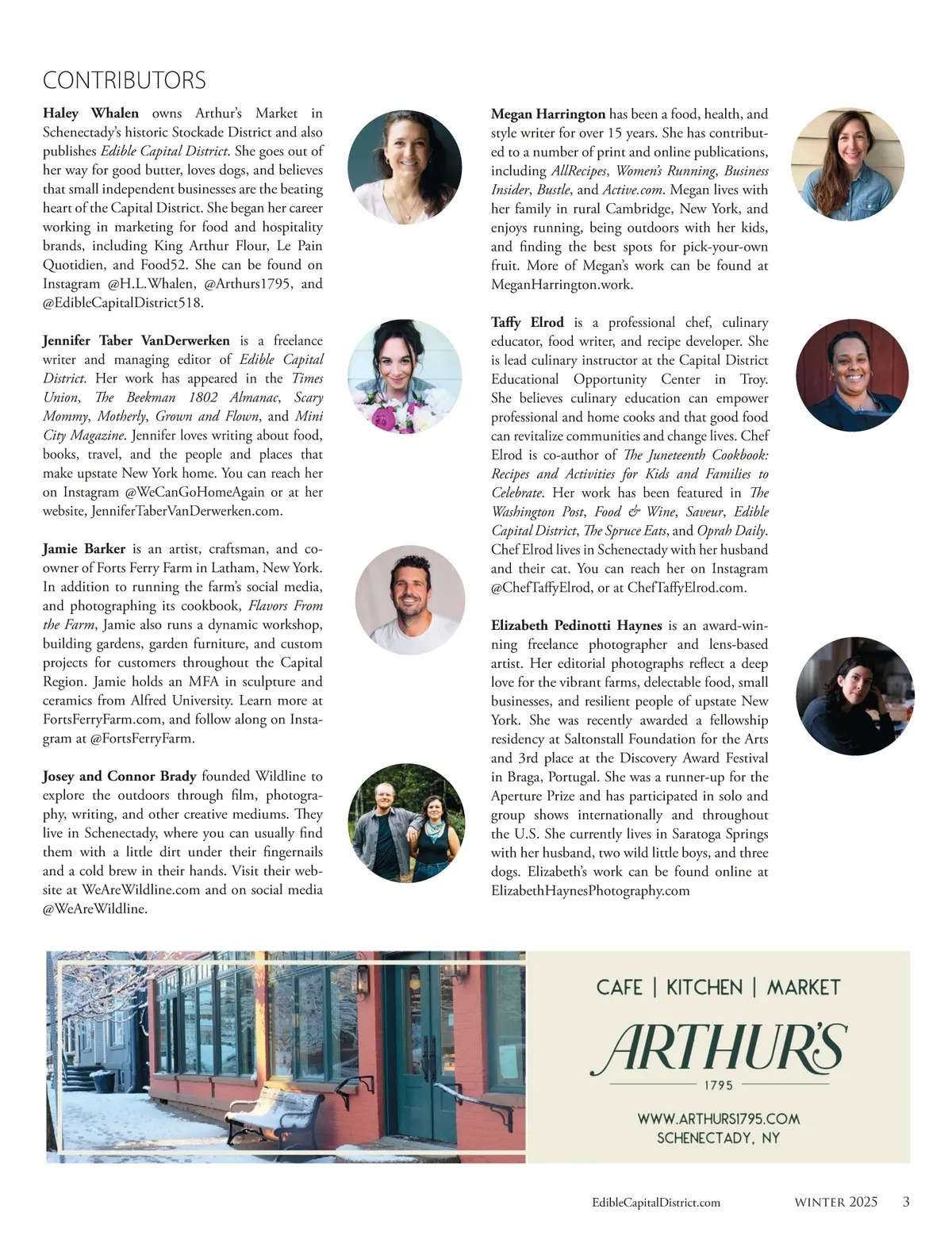 CONTRIBUTORS

Haley Whalen owns Arthur's Market in Schenectady's historic Stockade District and also publishes Edible Capital District. She goes out of her way for good butter, loves dogs, and believes that small independent businesses are the beating heart of the Capital District. She began her career working in marketing for food and hospitality brands, including King Arthur Flour, Le Pain Quotidien, and Food52. She can be found on Instagram @H.L.Whalen, @Arthurs1795, and @EdibleCapitalDistrict518.

Jennifer Taber VanDerwerken is a freelance writer and managing editor of Edible Capital District. Her work has appeared in the Times Union, The Beekman 1802 Almanac, Scary Mommy, Motherly, Grown and Flown, and Mini City Magazine. Jennifer loves writing about food, books, travel, and the people and places that make upstate New York home. You can reach her on Instagram @WeCanGoHomeAgain or at her website, JenniferTaberVanDerwerken.com.

Jamie Barker is an artist, craftsman, and co-owner of Forts Ferry Farm in Latham, New York. In addition to running the farm's social media, and photographing its cookbook, Flavors From the Farm, Jamie also runs a dynamic workshop, building gardens, garden furniture, and custom projects for customers throughout the Capital Region. Jamie holds an MFA in sculpture and ceramics from Alfred University. Learn more at FortsFerryFarm.com, and follow along on Instagram at @FortsFerryFarm.

Josey and Connor Brady founded Wildline to explore the outdoors through film, photography, writing, and other creative mediums. They live in Schenectady, where you can usually find them with a little dirt under their fingernails and a cold brew in their hands. Visit their website at WeAreWildline.com and on social media @WeAreWildline.

Megan Harrington has been a food, health, and style writer for over 15 years. She has contributed to a number of print and online publications, including AllRecipes, Women's Running, Business Insider, Bustle, and Active.com. Megan lives with her family in rural Cambridge, New York, and enjoys running, being outdoors with her kids, and finding the best spots for pick-your-own fruit. More of Megan's work can be found at MeganHarrington.work.

Taffy Elrod is a professional chef, culinary educator, food writer, and recipe developer. She is lead culinary instructor at the Capital District Educational Opportunity Center in Troy. She believes culinary education can empower professional and home cooks and that good food can revitalize communities and change lives. Chef Elrod is co-author of The Juneteenth Cookbook: Recipes and Activities for Kids and Families to Celebrate. Her work has been featured in The Washington Post, Food & Wine, Saveur, Edible Capital District, The Spruce Eats, and Oprah Daily. Chef Elrod lives in Schenectady with her husband and their cat. You can reach her on Instagram @ChefTaffyElrod, or at ChefTaffyElrod.com.

Elizabeth Pedinotti Haynes is an award-winning freelance photographer and lens-based artist. Her editorial photographs reflect a deep love for the vibrant farms, delectable food, small businesses, and resilient people of upstate New York. She was recently awarded a fellowship residency at Saltonstall Foundation for the Arts and 3rd place at the Discovery Award Festival in Braga, Portugal. She was a runner-up for the Aperture Prize and has participated in solo and group shows internationally and throughout the U.S. She currently lives in Saratoga Springs with her husband, two wild little boys, and three dogs. Elizabeth's work can be found online at ElizabethHaynesPhotography.com

CAFE | KITCHEN | MARKET
ARTHUR'S
1795
WWW.ARTHURS1795.COM
SCHENECTADY, NY

EdibleCapitalDistrict.com WINTER 2025 3